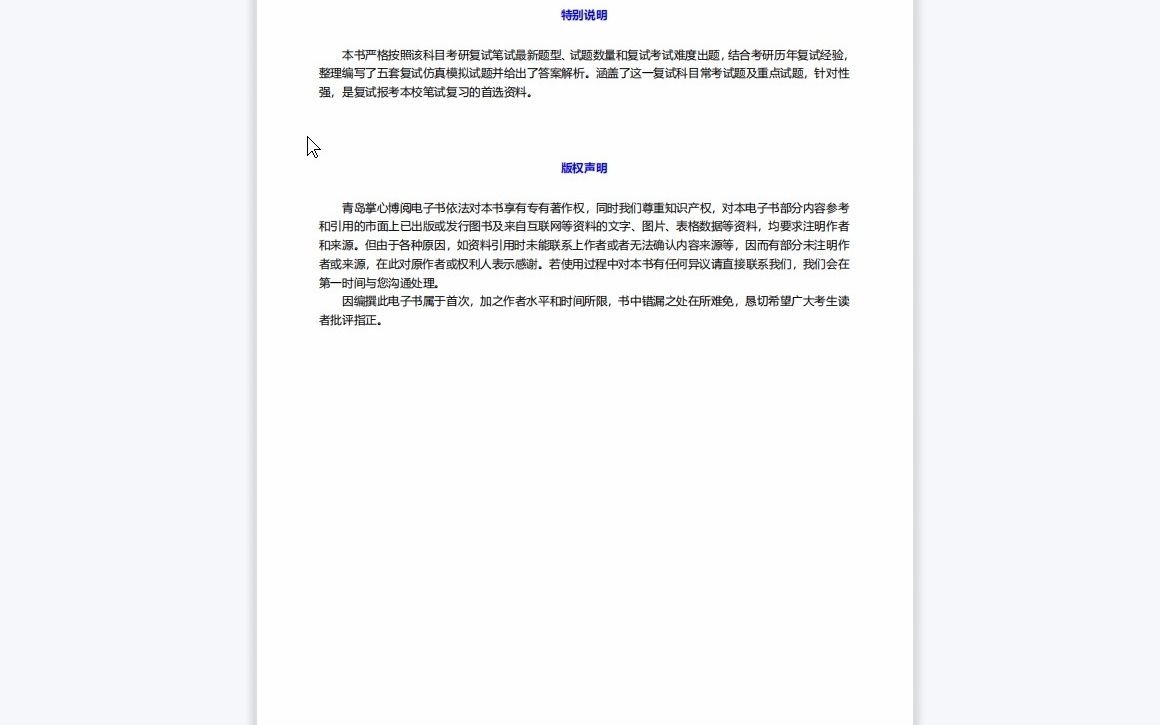 特别说明

本书严格按照该科目考研复试笔试最新题型、试题数量和复试考试难度出题，结合考研历年复试经验，整理编写了五套复试仿真模拟试题并给出了答案解析。涵盖了这一复试科目常考试题及重点试题，针对性强，是复试报考本校笔试复习的首选资料。

版权声明

青岛掌心博阅电子书依法对本书享有专有著作权，同时我们尊重知识产权，对本电子书部分内容参考和引用的市面上已出版或发行图书及来自互联网等资料的文字、图片、表格数据等资料，均要求注明作者和来源。但由于各种原因，如资料引用时未能联系上作者或者无法确认内容来源等，因而有部分未注明作者或来源，在此对原作者或权利人表示感谢。若使用过程中对本书有任何异议请直接联系我们，我们会在第一时间与您沟通处理。

因编撰此电子书属于首次，加之作者水平和时间所限，书中错漏之处在所难免，恳切希望广大考生读者批评指正。